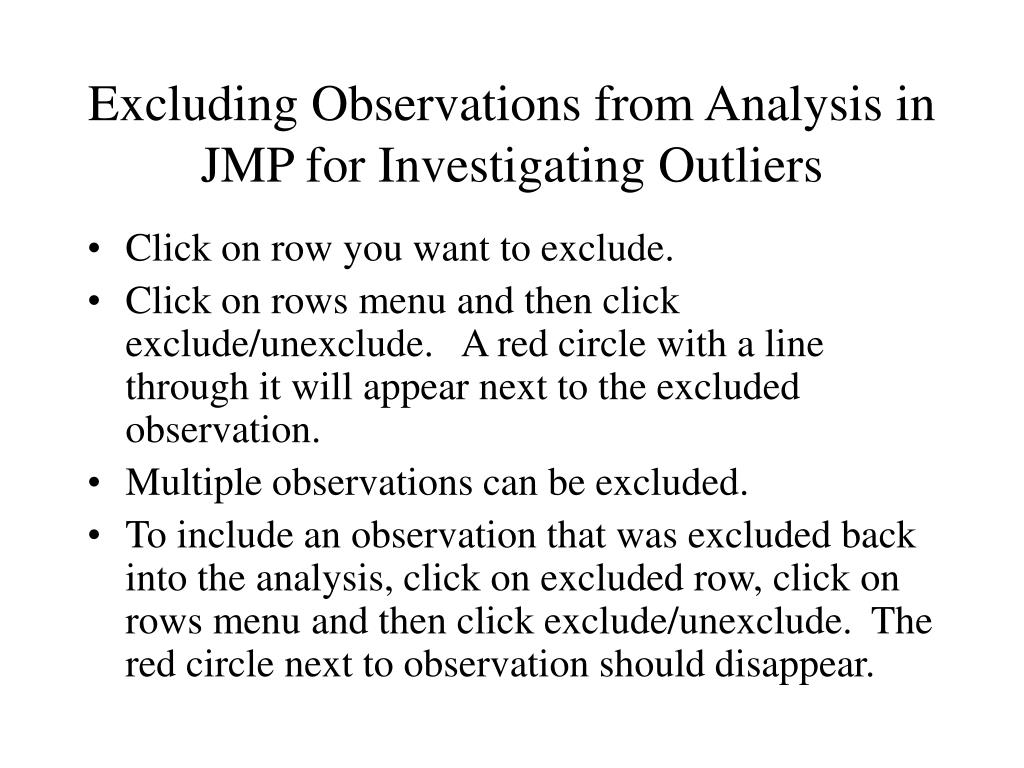 Excluding Observations from Analysis in JMP for Investigating Outliers

• Click on row you want to exclude.
• Click on rows menu and then click exclude/unexclude. A red circle with a line through it will appear next to the excluded observation.
• Multiple observations can be excluded.
• To include an observation that was excluded back into the analysis, click on excluded row, click on rows menu and then click exclude/unexclude. The red circle next to observation should disappear.